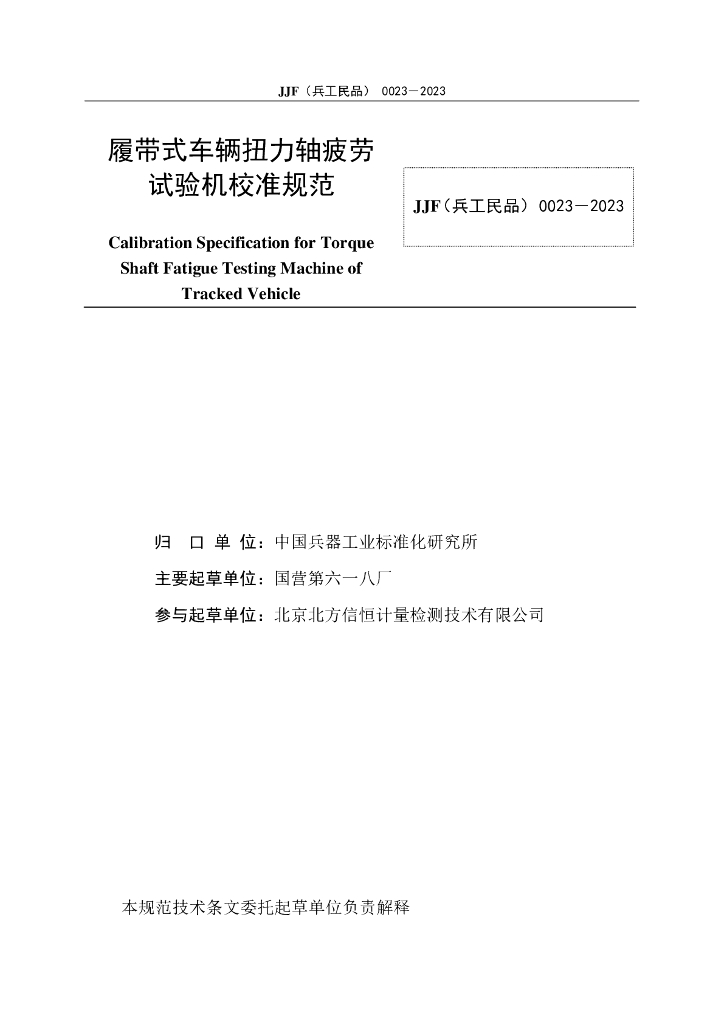 JJF（兵工民品） 0023－2023

履带式车辆扭力轴疲劳试验机校准规范

JJF（兵工民品） 0023－2023

Calibration Specification for Torque Shaft Fatigue Testing Machine of Tracked Vehicle

归 口 单 位：中国兵器工业标准化研究所

主要起草单位：国营第六一八厂

参与起草单位：北京北方信恒计量检测技术有限公司

本规范技术条文委托起草单位负责解释